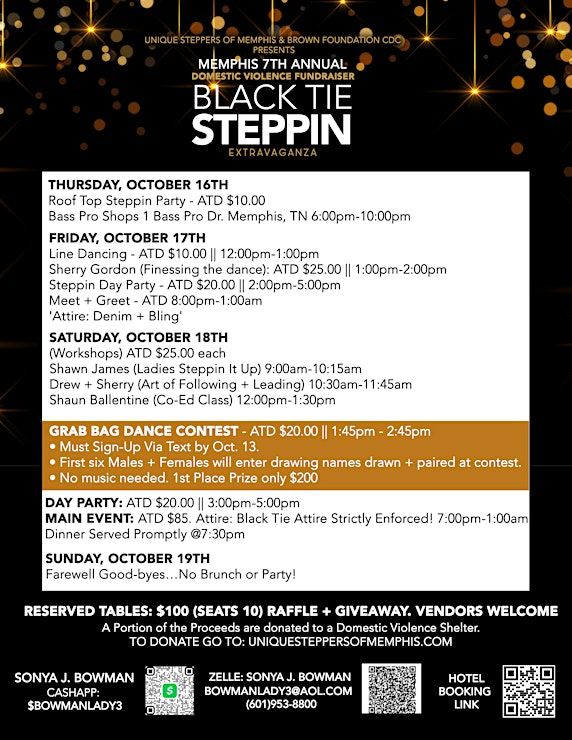 UNIQUE STEPPERS OF MEMPHIS & BROWN FOUNDATION CDC PRESENTS
MEMPHIS 7TH ANNUAL
DOMESTIC VIOLENCE FUNDRAISER
BLACK TIE
STEPPIN
EXTRAVAGANZA

THURSDAY, OCTOBER 16TH
Roof Top Steppin Party - ATD $10.00
Bass Pro Shops 1 Bass Pro Dr. Memphis, TN 6:00pm-10:00pm

FRIDAY, OCTOBER 17TH
Line Dancing - ATD $10.00 || 12:00pm-1:00pm
Sherry Gordon (Finessing the dance): ATD $25.00 || 1:00pm-2:00pm
Steppin Day Party - ATD $20.00 || 2:00pm-5:00pm
Meet + Greet - ATD 8:00pm-1:00am
'Attire: Denim + Bling'

SATURDAY, OCTOBER 18TH
(Workshops) ATD $25.00 each
Shawn James (Ladies Steppin It Up) 9:00am-10:15am
Drew + Sherry (Art of Following + Leading) 10:30am-11:45am
Shaun Ballentine (Co-Ed Class) 12:00pm-1:30pm

GRAB BAG DANCE CONTEST - ATD $20.00 || 1:45pm - 2:45pm
• Must Sign-Up Via Text by Oct. 13.
• First six Males + Females will enter drawing names drawn + paired at contest.
• No music needed. 1st Place Prize only $200

DAY PARTY: ATD $20.00 || 3:00pm-5:00pm
MAIN EVENT: ATD $85. Attire: Black Tie Attire Strictly Enforced! 7:00pm-1:00am
Dinner Served Promptly @7:30pm

SUNDAY, OCTOBER 19TH
Farewell Good-byes...No Brunch or Party!

RESERVED TABLES: $100 (SEATS 10) RAFFLE + GIVEAWAY. VENDORS WELCOME
A Portion of the Proceeds are donated to a Domestic Violence Shelter.
TO DONATE GO TO: UNIQUESTEPPERSOFMEMPHIS.COM

SONYA J. BOWMAN
CASHAPP:
$BOWMANLADY3

ZELLE: SONYA J. BOWMAN
BOWMANLADY3@AOL.COM
(601)953-8800

HOTEL
BOOKING
LINK